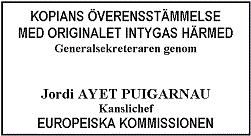 KOPIANS ÖVERENSSTÄMMELSE MED ORIGINALET INTYGAS HÄRMED
Generalsekreteraren genom

Jordi AYET PUIGARNAU
Kanslichef
EUROPEISKA KOMMISSIONEN